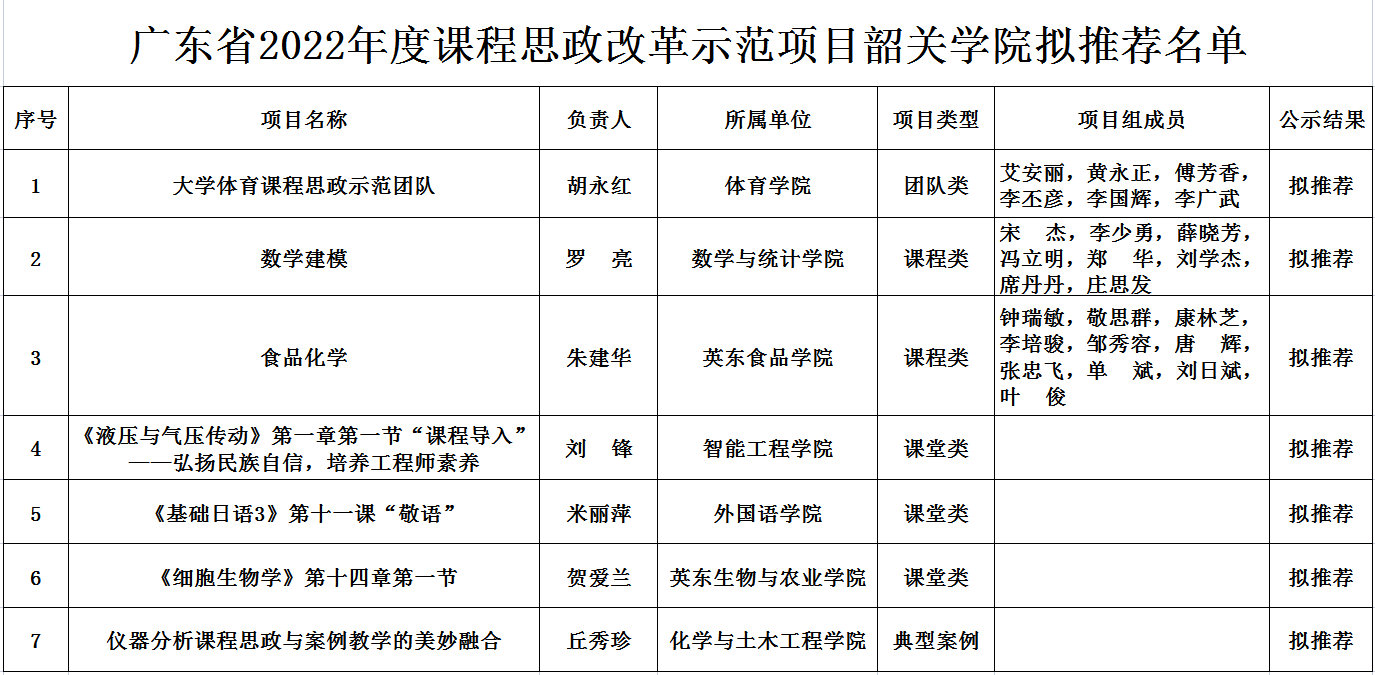 广东省2022年度课程思政改革示范项目韶关学院拟推荐名单

| 序号 | 项目名称 | 负责人 | 所属单位 | 项目类型 | 项目组成员 | 公示结果 |
|---|---|---|---|---|---|---|
| 1 | 大学体育课程思政示范团队 | 胡永红 | 体育学院 | 团队类 | 艾安丽，黄永正，傅芳香，李丕彦，李国辉，李广武 | 拟推荐 |
| 2 | 数学建模 | 罗　亮 | 数学与统计学院 | 课程类 | 宋　杰，李少勇，薛晓芳，冯立明，郑　华，刘学杰，席丹丹，庄思发 | 拟推荐 |
| 3 | 食品化学 | 朱建华 | 英东食品学院 | 课程类 | 钟瑞敏，敬思群，康林芝，李培骏，邹秀容，唐　辉，张忠飞，单　斌，刘日斌，叶　俊 | 拟推荐 |
| 4 | 《液压与气压传动》第一章第一节“课程导入”——弘扬民族自信，培养工程师素养 | 刘　锋 | 智能工程学院 | 课堂类 | | 拟推荐 |
| 5 | 《基础日语3》第十一课“敬语” | 米丽萍 | 外国语学院 | 课堂类 | | 拟推荐 |
| 6 | 《细胞生物学》第十四章第一节 | 贺爱兰 | 英东生物与农业学院 | 课堂类 | | 拟推荐 |
| 7 | 仪器分析课程思政与案例教学的美妙融合 | 丘秀珍 | 化学与土木工程学院 | 典型案例 | | 拟推荐 |